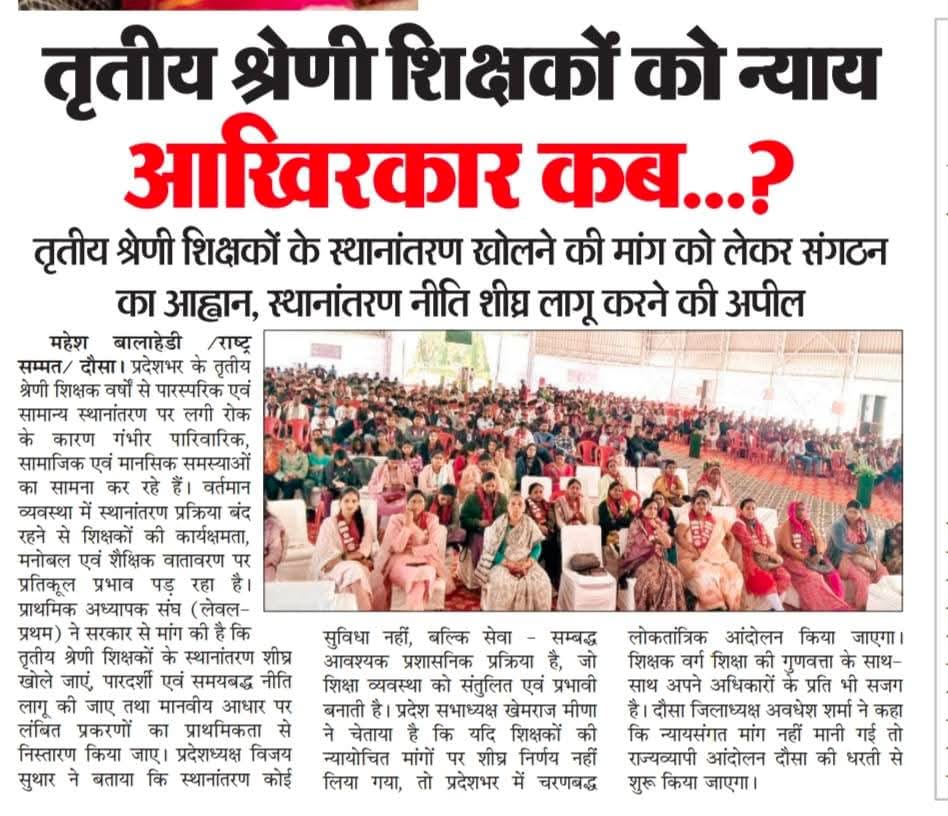 तृतीय श्रेणी शिक्षकों को न्याय

आखिरकार कब...?

तृतीय श्रेणी शिक्षकों के स्थानांतरण खोलने की मांग को लेकर संगठन का आह्वान, स्थानांतरण नीति शीघ्र लागू करने की अपील

महेश बालाहेडी /राष्ट्र सम्मत/ दौसा। प्रदेशभर के तृतीय श्रेणी शिक्षक वर्षों से पारस्परिक एवं सामान्य स्थानांतरण पर लगी रोक के कारण गंभीर पारिवारिक, सामाजिक एवं मानसिक समस्याओं का सामना कर रहे हैं। वर्तमान व्यवस्था में स्थानांतरण प्रक्रिया बंद रहने से शिक्षकों की कार्यक्षमता, मनोबल एवं शैक्षिक वातावरण पर प्रतिकूल प्रभाव पड़ रहा है। प्राथमिक अध्यापक संघ (लेवल-प्रथम) ने सरकार से मांग की है कि तृतीय श्रेणी शिक्षकों के स्थानांतरण शीघ्र खोले जाएं, पारदर्शी एवं समयबद्ध नीति लागू की जाए तथा मानवीय आधार पर लंबित प्रकरणों का प्राथमिकता से निस्तारण किया जाए। प्रदेशध्यक्ष विजय सुथार ने बताया कि स्थानांतरण कोई सुविधा नहीं, बल्कि सेवा - सम्बद्ध आवश्यक प्रशासनिक प्रक्रिया है, जो शिक्षा व्यवस्था को संतुलित एवं प्रभावी बनाती है। प्रदेश सभाध्यक्ष खेमराज मीणा ने चेताया है कि यदि शिक्षकों की न्यायोचित मांगों पर शीघ्र निर्णय नहीं लिया गया, तो प्रदेशभर में चरणबद्ध लोकतांत्रिक आंदोलन किया जाएगा। शिक्षक वर्ग शिक्षा की गुणवत्ता के साथ-साथ अपने अधिकारों के प्रति भी सजग है। दौसा जिलाध्यक्ष अवधेश शर्मा ने कहा कि न्यायसंगत मांग नहीं मानी गई तो राज्यव्यापी आंदोलन दौसा की धरती से शुरू किया जाएगा।